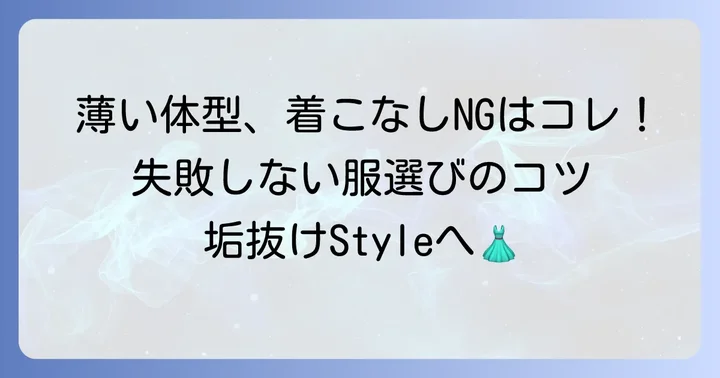 薄い体型、着こなしNGはコレ！
失敗しない服選びのコツ
垢抜けStyleへ👗